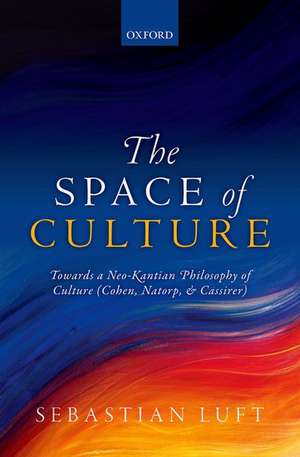 OXFORD

The SPACE of CULTURE

Towards a Neo-Kantian Philosophy of Culture (Cohen, Natorp, & Cassirer)

SEBASTIAN LUFT